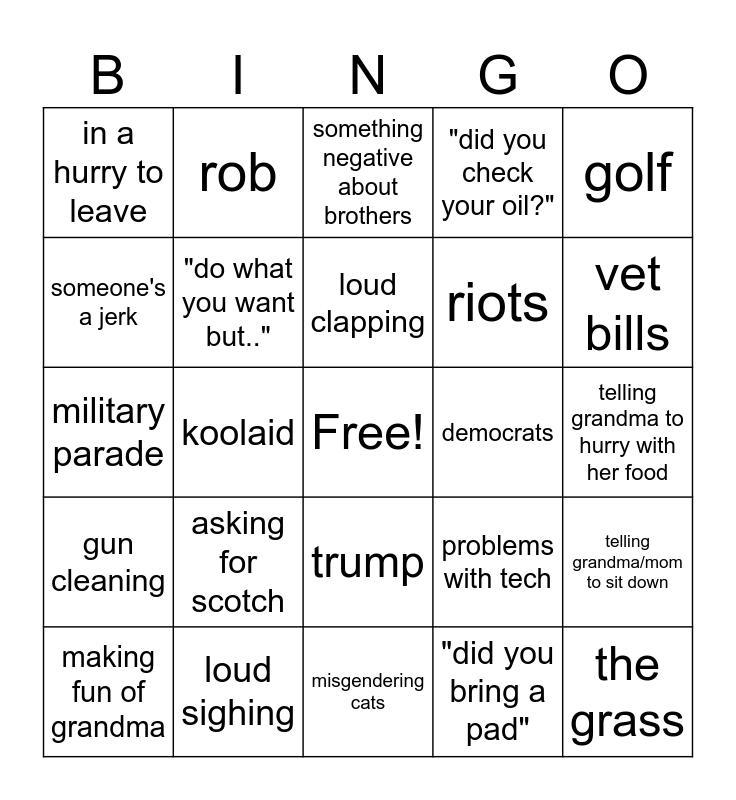 | B | I | N | G | O |
|---|---|---|---|---|
| in a hurry to leave | rob | something negative about brothers | "did you check your oil?" | golf |
| someone's a jerk | "do what you want but.." | loud clapping | riots | vet bills |
| military parade | koolaid | Free! | democrats | telling grandma to hurry with her food |
| gun cleaning | asking for scotch | trump | problems with tech | telling grandma/mom to sit down |
| making fun of grandma | loud sighing | misgendering cats | "did you bring a pad" | the grass |